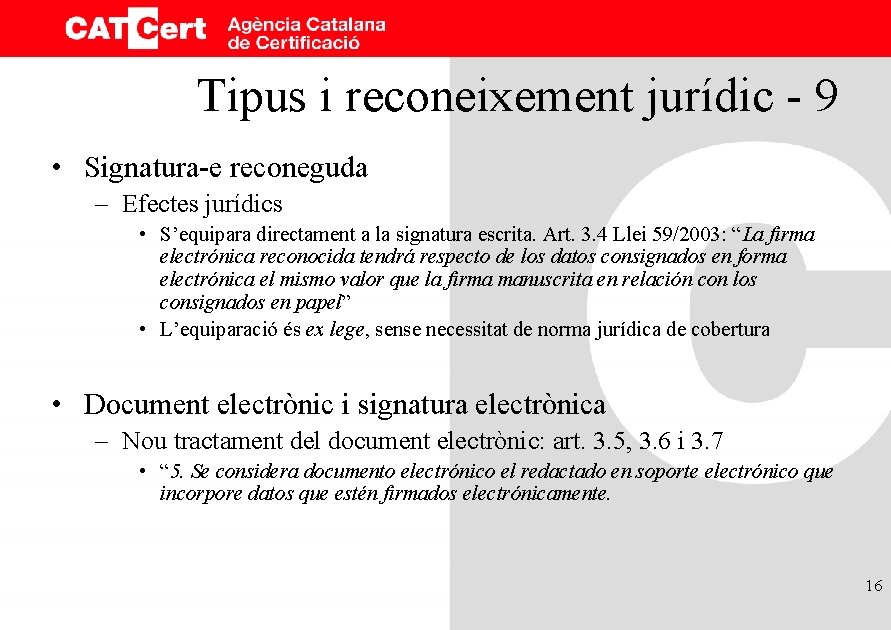 CATCert Agència Catalana de Certificació

Tipus i reconeixement jurídic - 9

• Signatura-e reconeguda
 – Efectes jurídics
  • S’equipara directament a la signatura escrita. Art. 3.4 Llei 59/2003: “La firma electrónica reconocida tendrá respecto de los datos consignados en forma electrónica el mismo valor que la firma manuscrita en relación con los consignados en papel”
  • L’equiparació és ex lege, sense necessitat de norma jurídica de cobertura

• Document electrònic i signatura electrònica
 – Nou tractament del document electrònic: art. 3.5, 3.6 i 3.7
  • “5. Se considera documento electrónico el redactado en soporte electrónico que incorpore datos que estén firmados electrónicamente.

16